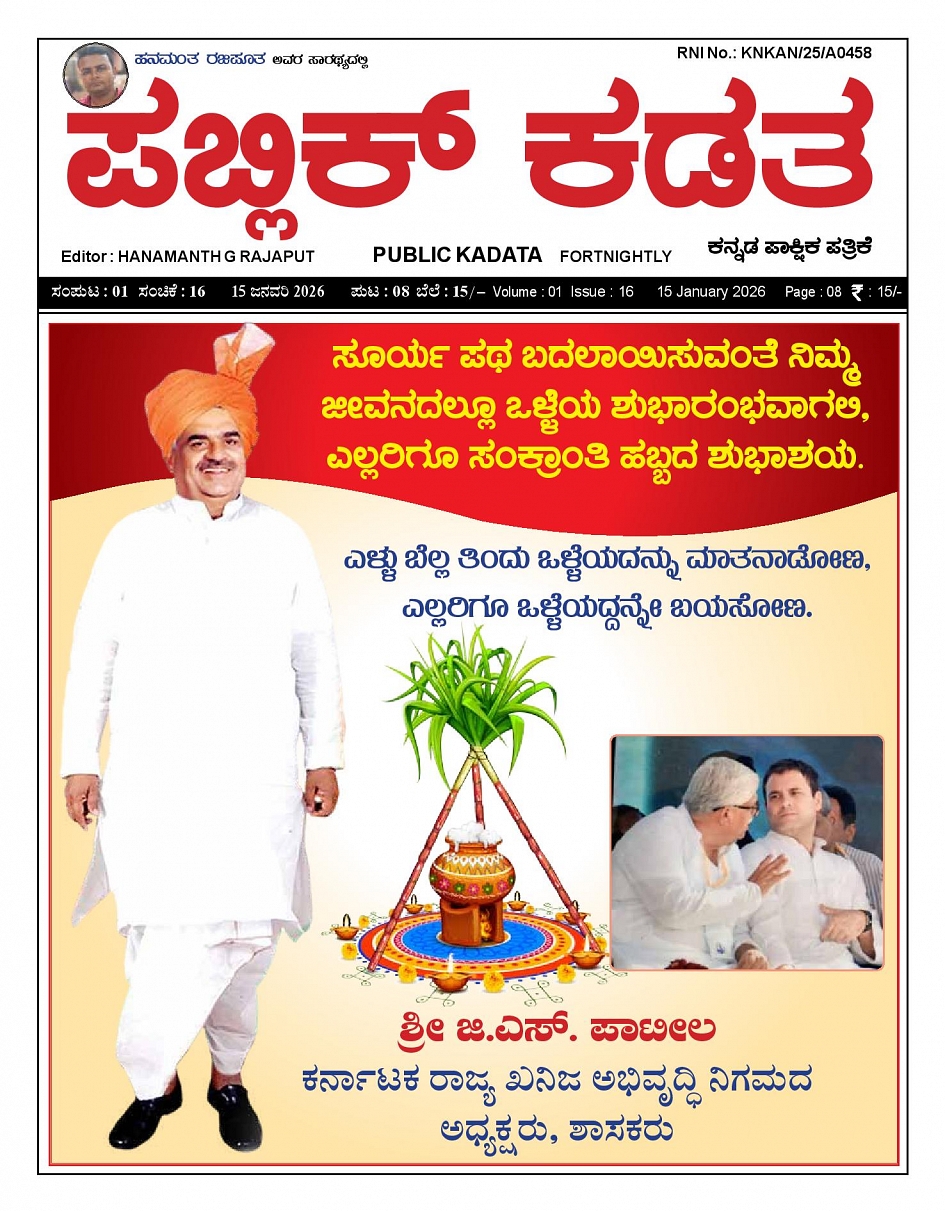 ಹನಮಂತ ರಜಪೂತ ಅವರ ಸಾರಥ್ಯದಲ್ಲಿ

RNI No.: KNKAN/25/A0458

ಪಬ್ಲಿಕ್ ಕಡತ

Editor : HANAMANTH G RAJAPUT PUBLIC KADATA FORTNIGHTLY ಕನ್ನಡ ಪಾಕ್ಷಿಕ ಪತ್ರಿಕೆ

ಸಂಪುಟ : 01 ಸಂಚಿಕೆ : 16 15 ಜನವರಿ 2026 ಪುಟ : 08 ಬೆಲೆ : 15/– Volume : 01 Issue : 16 15 January 2026 Page : 08 ₹ : 15/-

ಸೂರ್ಯ ಪಥ ಬದಲಾಯಿಸುವಂತೆ ನಿಮ್ಮ ಜೀವನದಲ್ಲೂ ಒಳ್ಳೆಯ ಶುಭಾರಂಭವಾಗಲಿ, ಎಲ್ಲರಿಗೂ ಸಂಕ್ರಾಂತಿ ಹಬ್ಬದ ಶುಭಾಶಯ.

ಎಳ್ಳು ಬೆಲ್ಲ ತಿಂದು ಒಳ್ಳೆಯದನ್ನು ಮಾತನಾಡೋಣ, ಎಲ್ಲರಿಗೂ ಒಳ್ಳೆಯದ್ದನ್ನೇ ಬಯಸೋಣ.

ಶ್ರೀ ಜಿ.ಎಸ್. ಪಾಟೀಲ
ಕರ್ನಾಟಕ ರಾಜ್ಯ ಖನಿಜ ಅಭಿವೃದ್ಧಿ ನಿಗಮದ ಅಧ್ಯಕ್ಷರು, ಶಾಸಕರು